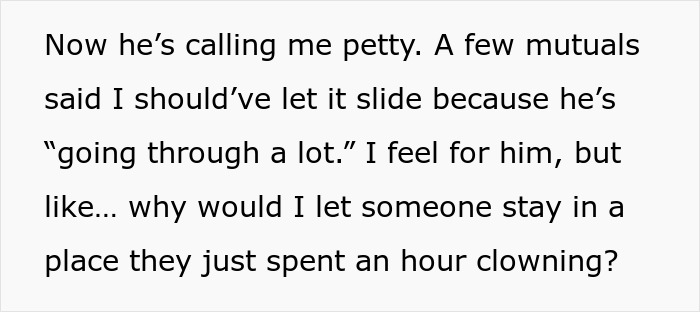 Now he’s calling me petty. A few mutuals said I should’ve let it slide because he’s “going through a lot.” I feel for him, but like… why would I let someone stay in a place they just spent an hour clowning?